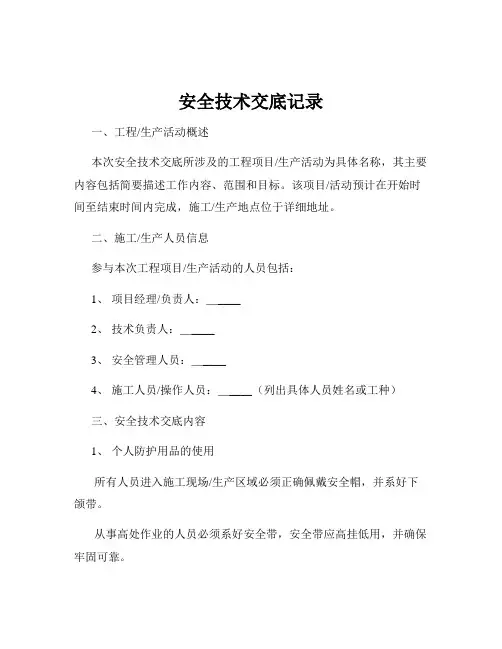 安全技术交底记录

一、工程/生产活动概述

本次安全技术交底所涉及的工程项目/生产活动为具体名称，其主要内容包括简要描述工作内容、范围和目标。该项目/活动预计在开始时间至结束时间内完成，施工/生产地点位于详细地址。

二、施工/生产人员信息

参与本次工程项目/生产活动的人员包括：

1、 项目经理/负责人：______

2、 技术负责人：______

3、 安全管理人员：______

4、 施工人员/操作人员：______（列出具体人员姓名或工种）

三、安全技术交底内容

1、 个人防护用品的使用

所有人员进入施工现场/生产区域必须正确佩戴安全帽，并系好下颌带。

从事高处作业的人员必须系好安全带，安全带应高挂低用，并确保牢固可靠。